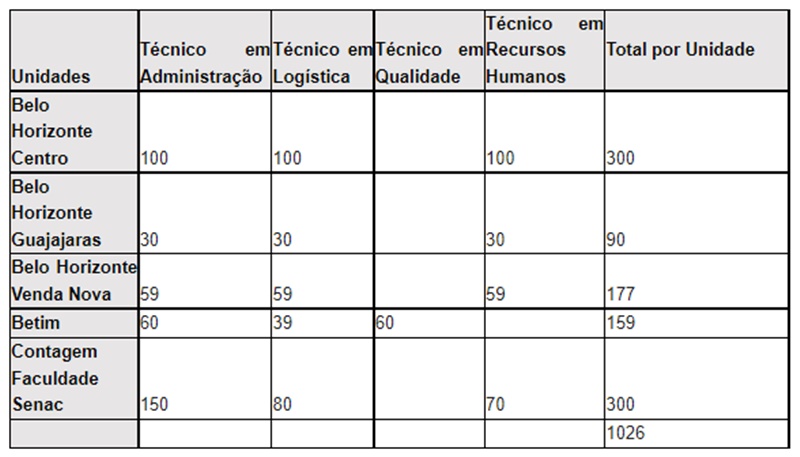 | Unidades | Técnico em Administração | Técnico em Logística | Técnico em Qualidade | Técnico em Recursos Humanos | Total por Unidade |
|---|---|---|---|---|---|
| Belo Horizonte Centro | 100 | 100 | | 100 | 300 |
| Belo Horizonte Guajajaras | 30 | 30 | | 30 | 90 |
| Belo Horizonte Venda Nova | 59 | 59 | | 59 | 177 |
| Betim | 60 | 39 | 60 | | 159 |
| Contagem Faculdade Senac | 150 | 80 | | 70 | 300 |
| | | | | | 1026 |